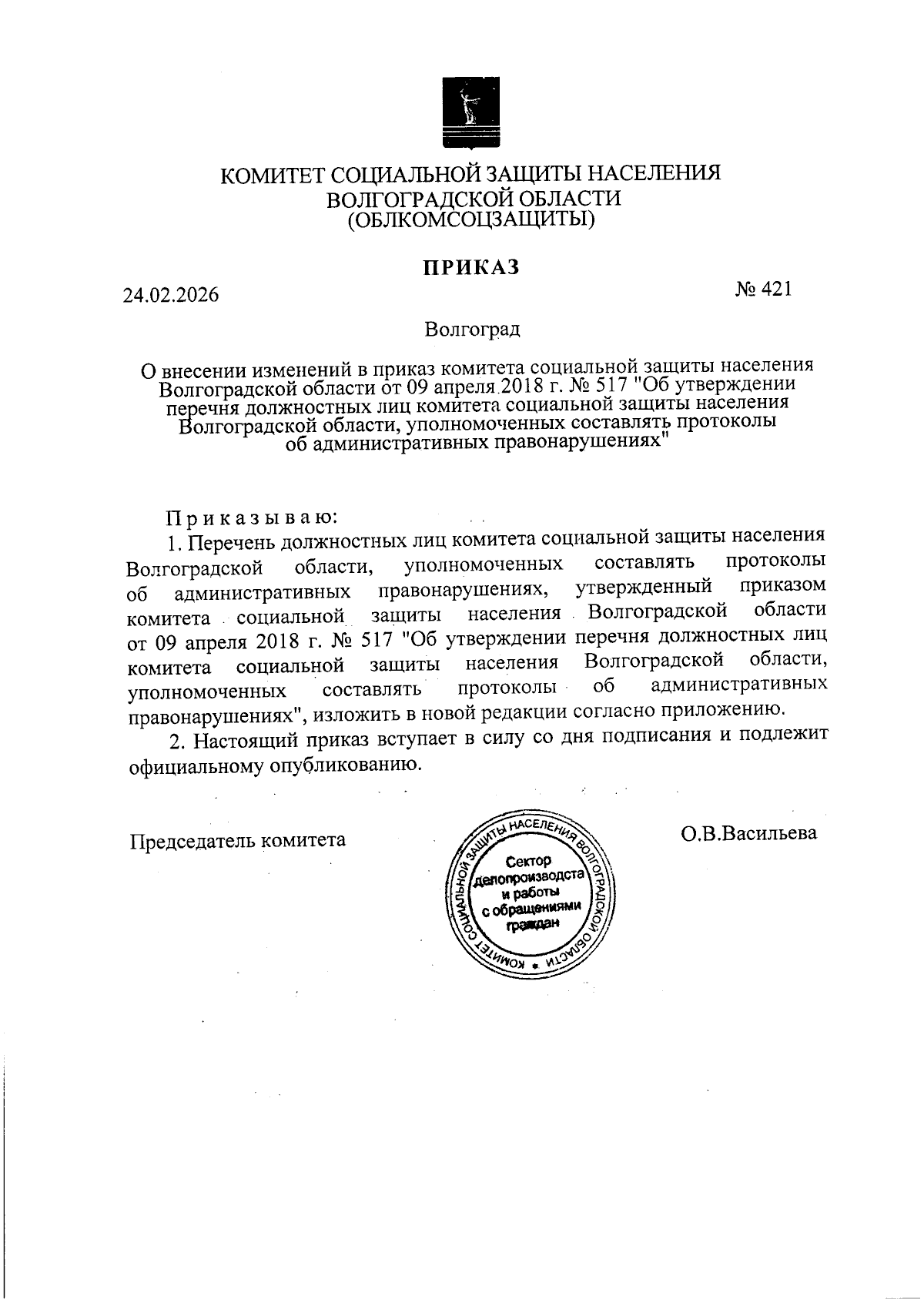 КОМИТЕТ СОЦИАЛЬНОЙ ЗАЩИТЫ НАСЕЛЕНИЯ ВОЛГОГРАДСКОЙ ОБЛАСТИ (ОБЛКОМСОЦЗАЩИТЫ)

ПРИКАЗ

24.02.2026

№ 421

Волгоград

О внесении изменений в приказ комитета социальной защиты населения Волгоградской области от 09 апреля 2018 г. № 517 "Об утверждении перечня должностных лиц комитета социальной защиты населения Волгоградской области, уполномоченных составлять протоколы об административных правонарушениях"

Приказываю:

1. Перечень должностных лиц комитета социальной защиты населения Волгоградской области, уполномоченных составлять протоколы об административных правонарушениях, утвержденный приказом комитета социальной защиты населения Волгоградской области от 09 апреля 2018 г. № 517 "Об утверждении перечня должностных лиц комитета социальной защиты населения Волгоградской области, уполномоченных составлять протоколы об административных правонарушениях", изложить в новой редакции согласно приложению.

2. Настоящий приказ вступает в силу со дня подписания и подлежит официальному опубликованию.

Председатель комитета

КОМИТЕТ СОЦИАЛЬНОЙ ЗАЩИТЫ НАСЕЛЕНИЯ ВОЛГОГРАДСКОЙ ОБЛАСТИ
Сектор делопроизводста и работы с обращениями граждан

О.В.Васильева